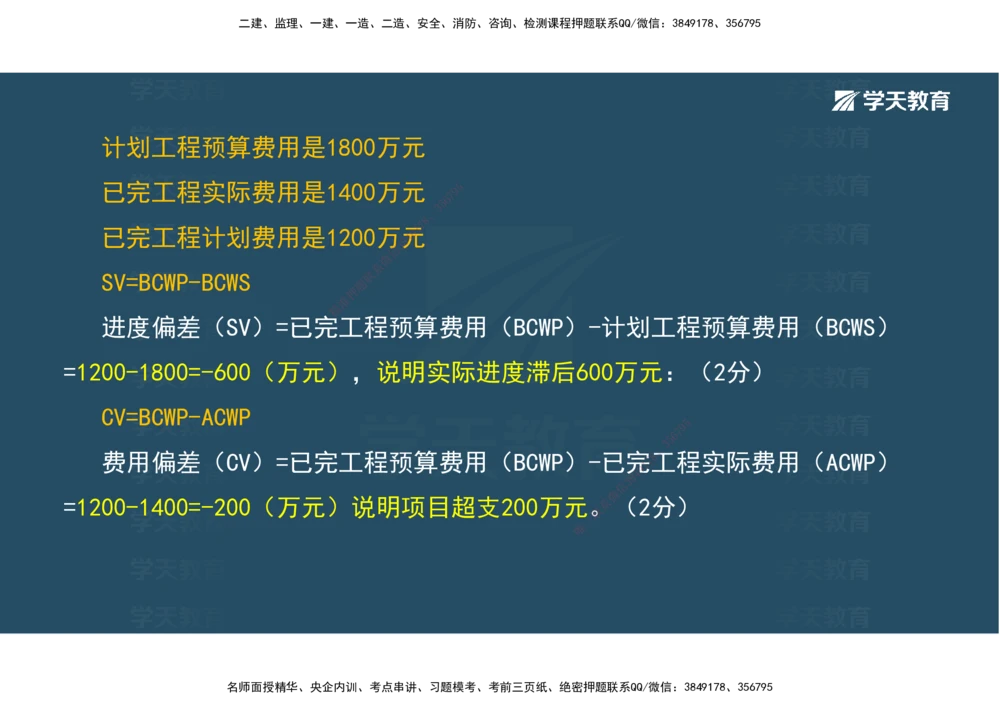 二建、监理、一建、一造、二造、安全、消防、咨询、检测课程押题联系QQ/微信：3849178、356795

学天教育

计划工程预算费用是1800万元

已完工程实际费用是1400万元

已完工程计划费用是1200万元

SV=BCWP-BCWS

进度偏差（SV）=已完工程预算费用（BCWP）-计划工程预算费用（BCWS）=1200-1800=-600（万元），说明实际进度滞后600万元：（2分）

CV=BCWP-ACWP

费用偏差（CV）=已完工程预算费用（BCWP）-已完工程实际费用（ACWP）=1200-1400=-200（万元）说明项目超支200万元。（2分）

名师面授精华、央企内训、考点串讲、习题模考、考前三页纸、绝密押题联系QQ/微信：3849178、356795